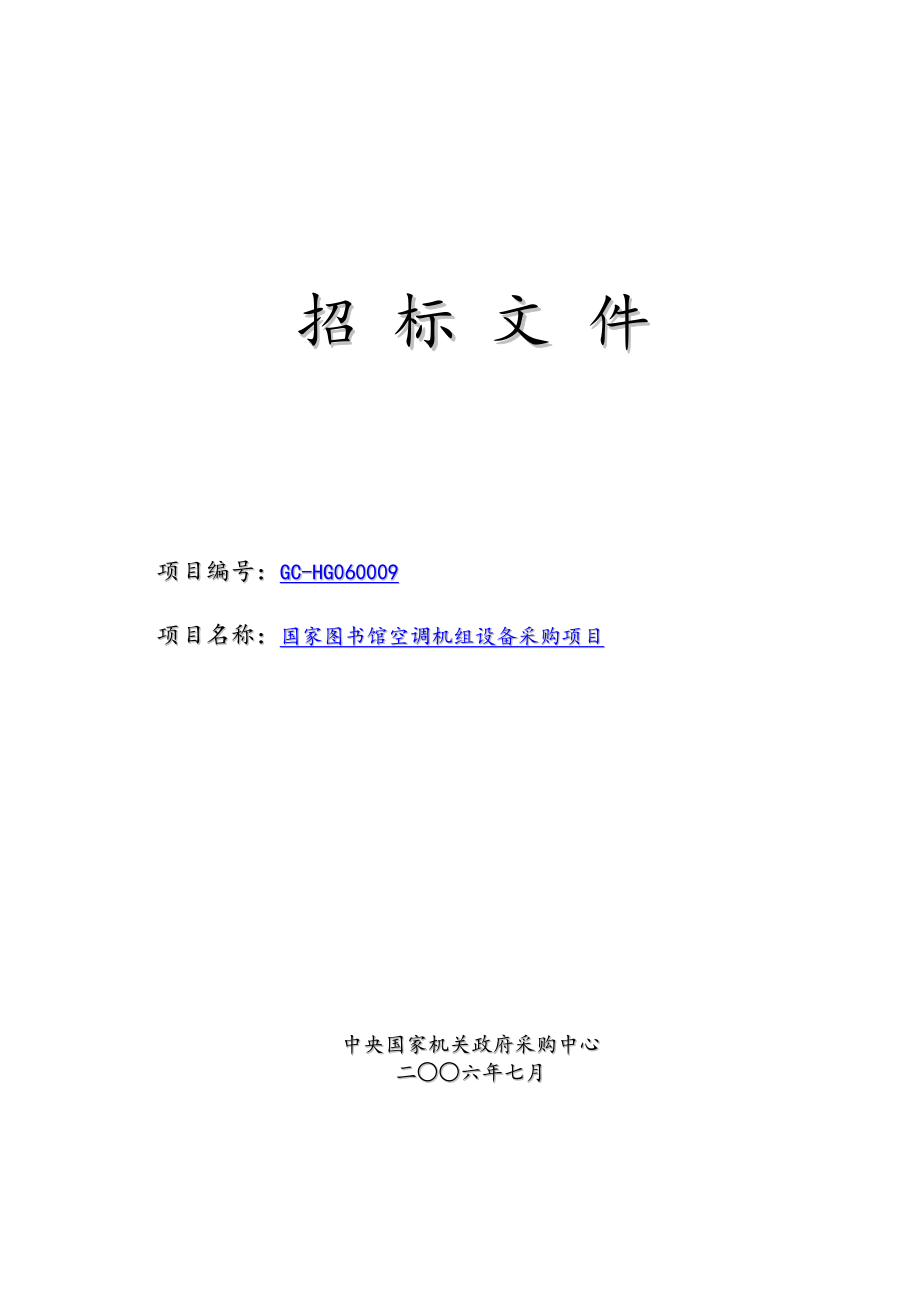 招 标 文 件

项目编号：GC-HG060009

项目名称：国家图书馆空调机组设备采购项目

中央国家机关政府采购中心
二〇〇六年七月